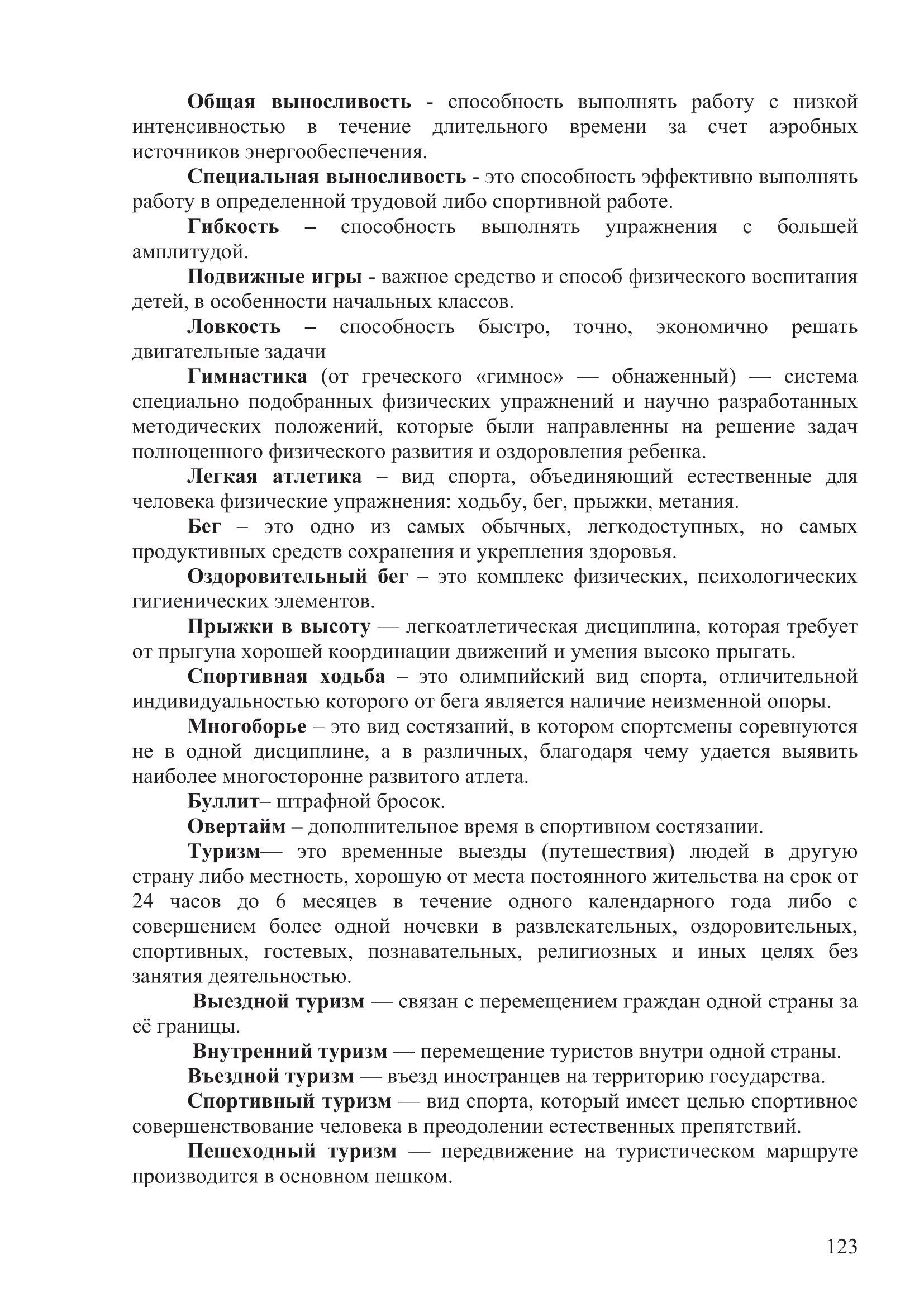 Общая выносливость - способность выполнять работу с низкой интенсивностью в течение длительного времени за счет аэробных источников энергообеспечения.

Специальная выносливость - это способность эффективно выполнять работу в определенной трудовой либо спортивной работе.

Гибкость – способность выполнять упражнения с большей амплитудой.

Подвижные игры - важное средство и способ физического воспитания детей, в особенности начальных классов.

Ловкость – способность быстро, точно, экономично решать двигательные задачи

Гимнастика (от греческого «гимнос» — обнаженный) — система специально подобранных физических упражнений и научно разработанных методических положений, которые были направленны на решение задач полноценного физического развития и оздоровления ребенка.

Легкая атлетика – вид спорта, объединяющий естественные для человека физические упражнения: ходьбу, бег, прыжки, метания.

Бег – это одно из самых обычных, легкодоступных, но самых продуктивных средств сохранения и укрепления здоровья.

Оздоровительный бег – это комплекс физических, психологических гигиенических элементов.

Прыжки в высоту — легкоатлетическая дисциплина, которая требует от прыгуна хорошей координации движений и умения высоко прыгать.

Спортивная ходьба – это олимпийский вид спорта, отличительной индивидуальностью которого от бега является наличие неизменной опоры.

Многоборье – это вид состязаний, в котором спортсмены соревнуются не в одной дисциплине, а в различных, благодаря чему удается выявить наиболее многосторонне развитого атлета.

Буллит– штрафной бросок.

Овертайм – дополнительное время в спортивном состязании.

Туризм— это временные выезды (путешествия) людей в другую страну либо местность, хорошую от места постоянного жительства на срок от 24 часов до 6 месяцев в течение одного календарного года либо с совершением более одной ночевки в развлекательных, оздоровительных, спортивных, гостевых, познавательных, религиозных и иных целях без занятия деятельностью.

Выездной туризм — связан с перемещением граждан одной страны за её границы.

Внутренний туризм — перемещение туристов внутри одной страны.

Въездной туризм — въезд иностранцев на территорию государства.

Спортивный туризм — вид спорта, который имеет целью спортивное совершенствование человека в преодолении естественных препятствий.

Пешеходный туризм — передвижение на туристическом маршруте производится в основном пешком.

123